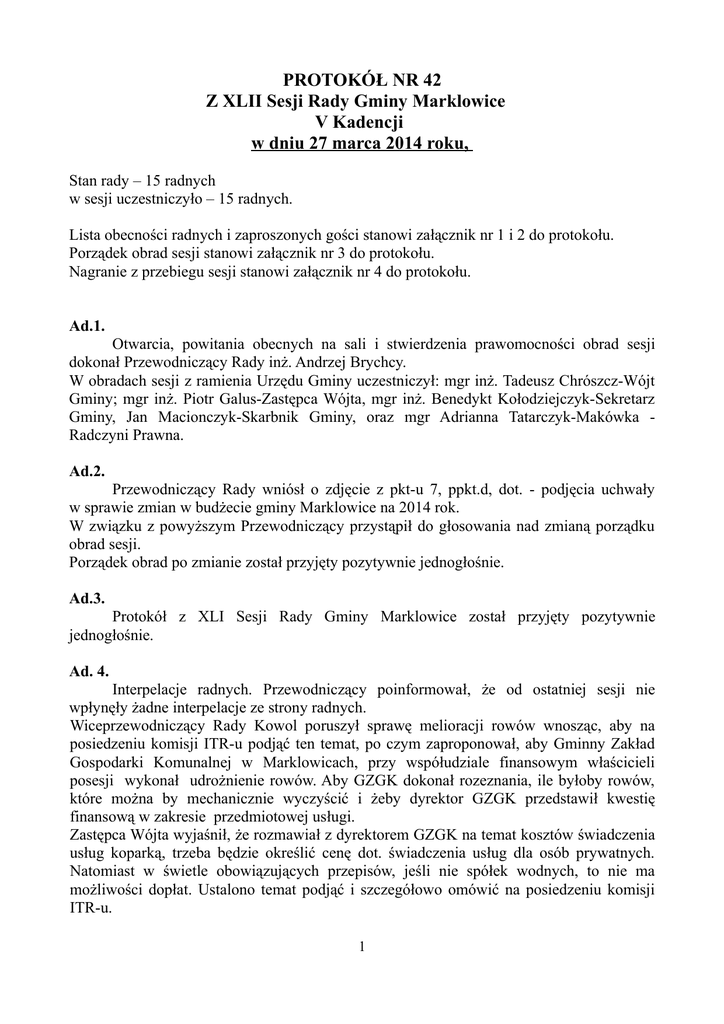 PROTOKÓŁ NR 42
Z XLII Sesji Rady Gminy Marklowice
V Kadencji
w dniu 27 marca 2014 roku,

Stan rady – 15 radnych
w sesji uczestniczyło – 15 radnych.

Lista obecności radnych i zaproszonych gości stanowi załącznik nr 1 i 2 do protokołu.
Porządek obrad sesji stanowi załącznik nr 3 do protokołu.
Nagranie z przebiegu sesji stanowi załącznik nr 4 do protokołu.

Ad.1.
Otwarcia, powitania obecnych na sali i stwierdzenia prawomocności obrad sesji dokonał Przewodniczący Rady inż. Andrzej Brychcy.
W obradach sesji z ramienia Urzędu Gminy uczestniczył: mgr inż. Tadeusz Chrószcz-Wójt Gminy; mgr inż. Piotr Galus-Zastępca Wójta, mgr inż. Benedykt Kołodziejczyk-Sekretarz Gminy, Jan Macionczyk-Skarbnik Gminy, oraz mgr Adrianna Tatarczyk-Makówka - Radczyni Prawna.

Ad.2.
Przewodniczący Rady wniósł o zdjęcie z pkt-u 7, ppkt.d, dot. - podjęcia uchwały w sprawie zmian w budżecie gminy Marklowice na 2014 rok.
W związku z powyższym Przewodniczący przystąpił do głosowania nad zmianą porządku obrad sesji.
Porządek obrad po zmianie został przyjęty pozytywnie jednogłośnie.

Ad.3.
Protokół z XLI Sesji Rady Gminy Marklowice został przyjęty pozytywnie jednogłośnie.

Ad. 4.
Interpelacje radnych. Przewodniczący poinformował, że od ostatniej sesji nie wpłynęły żadne interpelacje ze strony radnych.
Wiceprzewodniczący Rady Kowol poruszył sprawę melioracji rowów wnosząc, aby na posiedzeniu komisji ITR-u podjąć ten temat, po czym zaproponował, aby Gminny Zakład Gospodarki Komunalnej w Marklowicach, przy współudziale finansowym właścicieli posesji wykonał udrożnienie rowów. Aby GZGK dokonał rozeznania, ile byłoby rowów, które można by mechanicznie wyczyścić i żeby dyrektor GZGK przedstawił kwestię finansową w zakresie przedmiotowej usługi.
Zastępca Wójta wyjaśnił, że rozmawiał z dyrektorem GZGK na temat kosztów świadczenia usług koparką, trzeba będzie określić cenę dot. świadczenia usług dla osób prywatnych. Natomiast w świetle obowiązujących przepisów, jeśli nie spółek wodnych, to nie ma możliwości dopłat. Ustalono temat podjąć i szczegółowo omówić na posiedzeniu komisji ITR-u.

1